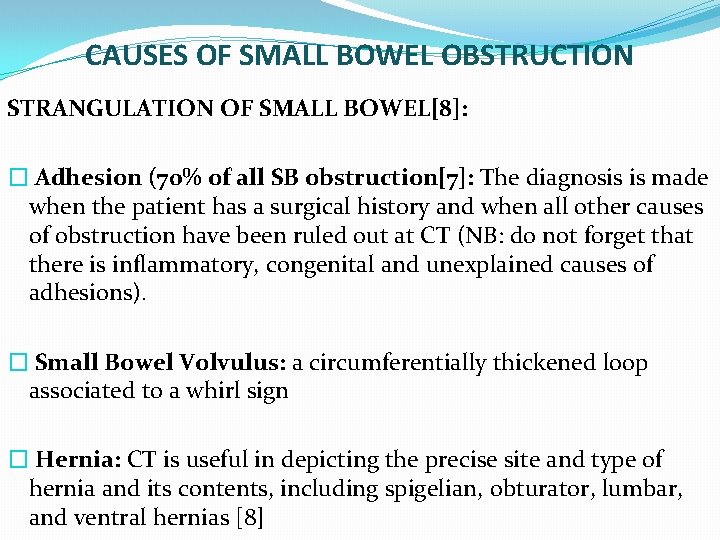 CAUSES OF SMALL BOWEL OBSTRUCTION

STRANGULATION OF SMALL BOWEL[8]:

□ Adhesion (70% of all SB obstruction[7]: The diagnosis is made when the patient has a surgical history and when all other causes of obstruction have been ruled out at CT (NB: do not forget that there is inflammatory, congenital and unexplained causes of adhesions).

□ Small Bowel Volvulus: a circumferentially thickened loop associated to a whirl sign

□ Hernia: CT is useful in depicting the precise site and type of hernia and its contents, including spigelian, obturator, lumbar, and ventral hernias [8]